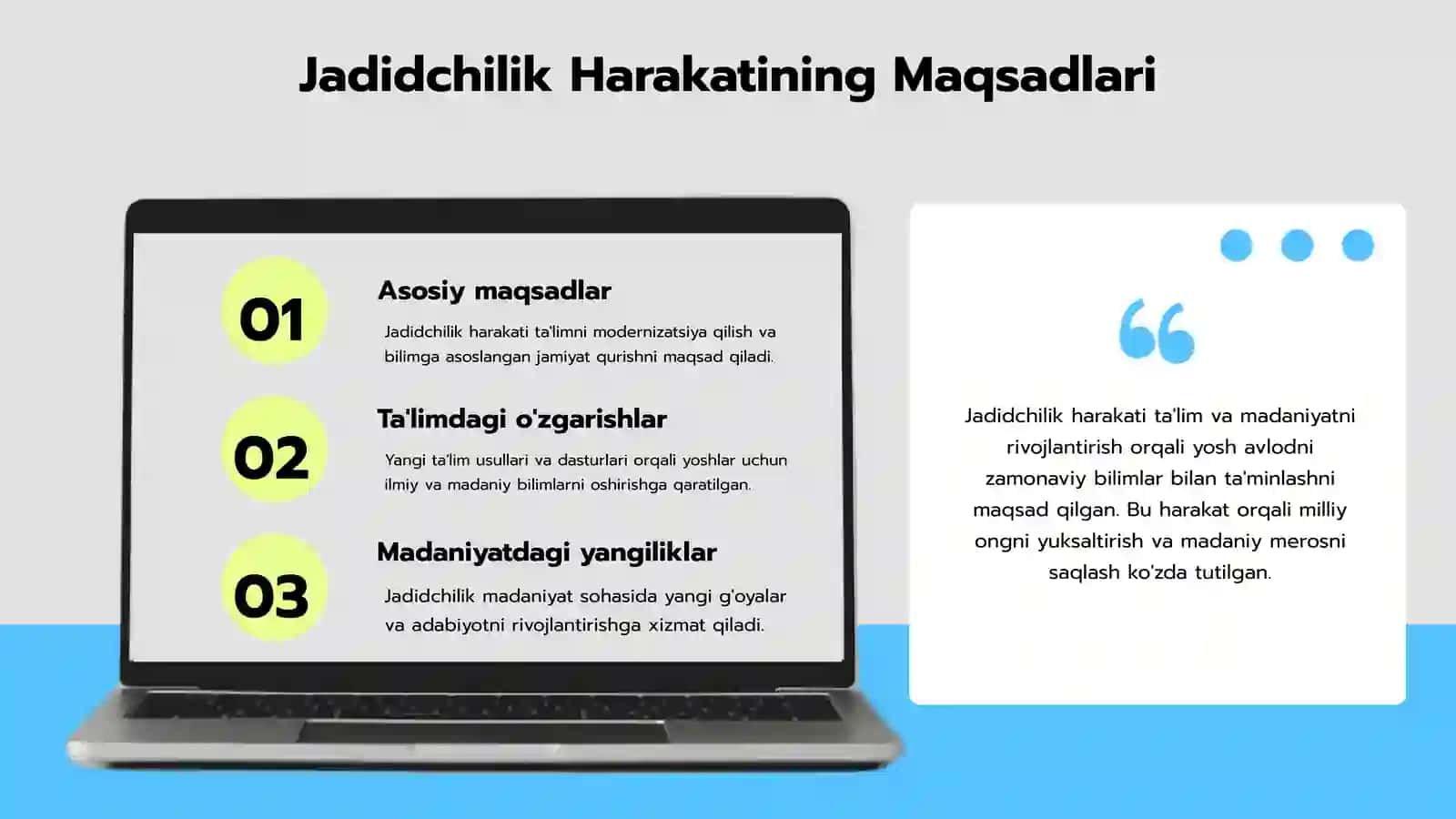 Jadidchilik Harakatining Maqsadlari

01

Asosiy maqsadlar

Jadidchilik harakati ta'limni modernizatsiya qilish va bilimga asoslangan jamiyat qurishni maqsad qiladi.

02

Ta'limdagi o'zgarishlar

Yangi ta'lim usullari va dasturlari orqali yoshlar uchun ilmiy va madaniy bilimlarni oshirishga qaratilgan.

03

Madaniyatdagi yangiliklar

Jadidchilik madaniyat sohasida yangi g'oyalar va adabiyotni rivojlantirishga xizmat qiladi.

Jadidchilik harakati ta'lim va madaniyatni rivojlantirish orqali yosh avlodni zamonaviy bilimlar bilan ta'minlashni maqsad qilgan. Bu harakat orqali milliy ongni yuksaltirish va madaniy merosni saqlash ko'zda tutilgan.